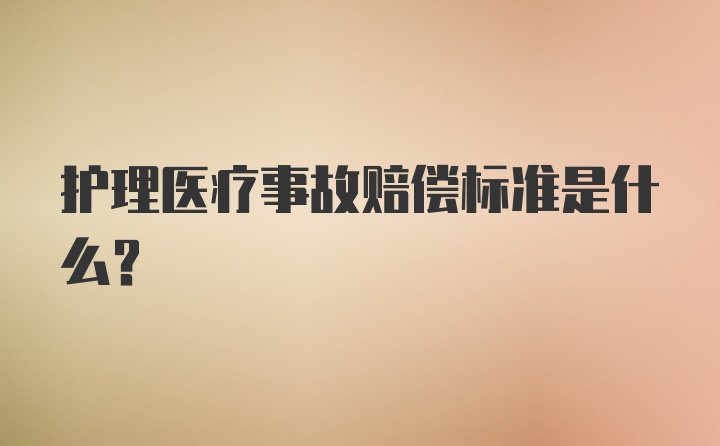 护理医疗事故赔偿标准是什么?